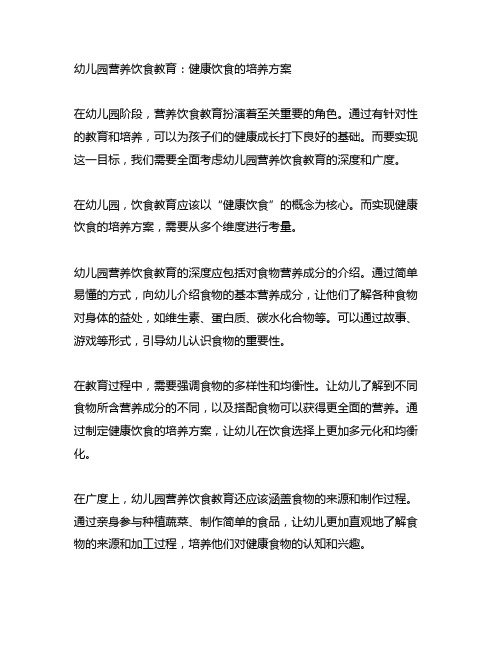 幼儿园营养饮食教育：健康饮食的培养方案

在幼儿园阶段，营养饮食教育扮演着至关重要的角色。通过有针对性的教育和培养，可以为孩子们的健康成长打下良好的基础。而要实现这一目标，我们需要全面考虑幼儿园营养饮食教育的深度和广度。

在幼儿园，饮食教育应该以“健康饮食”的概念为核心。而实现健康饮食的培养方案，需要从多个维度进行考量。

幼儿园营养饮食教育的深度应包括对食物营养成分的介绍。通过简单易懂的方式，向幼儿介绍食物的基本营养成分，让他们了解各种食物对身体的益处，如维生素、蛋白质、碳水化合物等。可以通过故事、游戏等形式，引导幼儿认识食物的重要性。

在教育过程中，需要强调食物的多样性和均衡性。让幼儿了解到不同食物所含营养成分的不同，以及搭配食物可以获得更全面的营养。通过制定健康饮食的培养方案，让幼儿在饮食选择上更加多元化和均衡化。

在广度上，幼儿园营养饮食教育还应该涵盖食物的来源和制作过程。通过亲身参与种植蔬菜、制作简单的食品，让幼儿更加直观地了解食物的来源和加工过程，培养他们对健康食物的认知和兴趣。